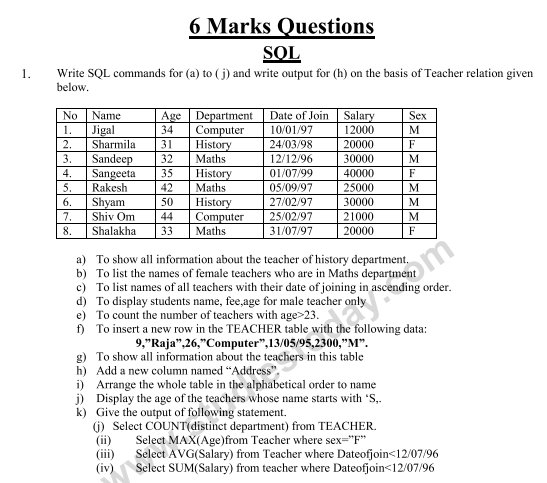 6 Marks Questions

SQL

1. Write SQL commands for (a) to ( j) and write output for (h) on the basis of Teacher relation given below.

| No | Name | Age | Department | Date of Join | Salary | Sex |
|---|---|---|---|---|---|---|
| 1. | Jigal | 34 | Computer | 10/01/97 | 12000 | M |
| 2. | Sharmila | 31 | History | 24/03/98 | 20000 | F |
| 3. | Sandeep | 32 | Maths | 12/12/96 | 30000 | M |
| 4. | Sangeeta | 35 | History | 01/07/99 | 40000 | F |
| 5. | Rakesh | 42 | Maths | 05/09/97 | 25000 | M |
| 6. | Shyam | 50 | History | 27/02/97 | 30000 | M |
| 7. | Shiv Om | 44 | Computer | 25/02/97 | 21000 | M |
| 8. | Shalakha | 33 | Maths | 31/07/97 | 20000 | F |

a) To show all information about the teacher of history department.
b) To list the names of female teachers who are in Maths department
c) To list names of all teachers with their date of joining in ascending order.
d) To display students name, fee,age for male teacher only
e) To count the number of teachers with age>23.
f) To insert a new row in the TEACHER table with the following data:
9,"Raja",26,"Computer",13/05/95,2300,"M".
g) To show all information about the teachers in this table
h) Add a new column named "Address".
i) Arrange the whole table in the alphabetical order to name
j) Display the age of the teachers whose name starts with 'S,.
k) Give the output of following statement.
(j) Select COUNT(distinct department) from TEACHER.
(ii) Select MAX(Age)from Teacher where sex="F"
(iii) Select AVG(Salary) from Teacher where Dateofjoin<12/07/96
(iv) Select SUM(Salary) from teacher where Dateofjoin<12/07/96

www.studiestoday.com